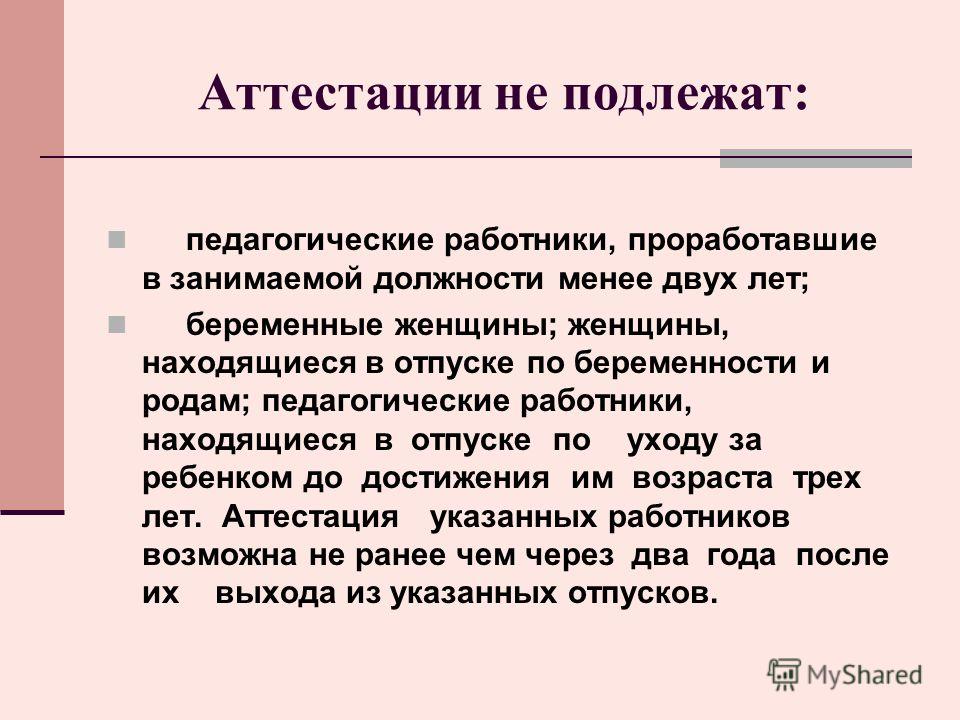 Аттестации не подлежат:

педагогические работники, проработавшие в занимаемой должности менее двух лет;

беременные женщины; женщины, находящиеся в отпуске по беременности и родам; педагогические работники, находящиеся в отпуске по уходу за ребенком до достижения им возраста трех лет. Аттестация указанных работников возможна не ранее чем через два года после их выхода из указанных отпусков.

MyShared